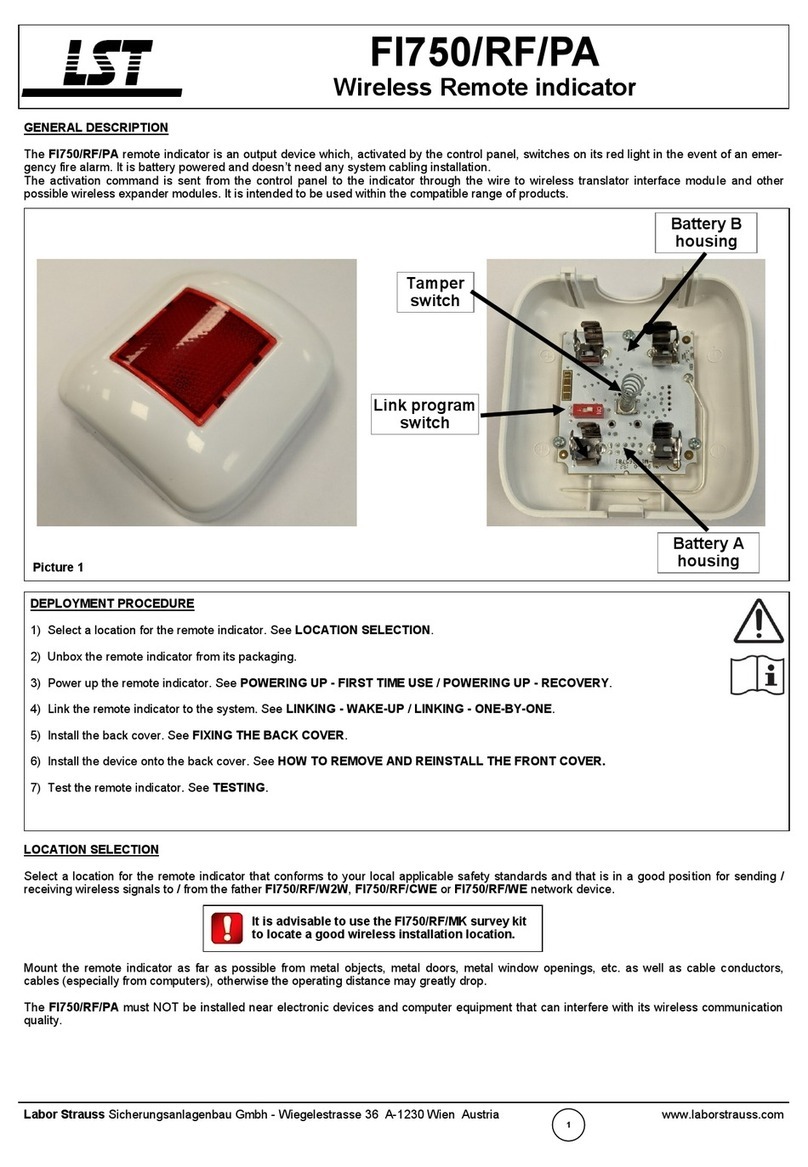 LST

FI750/RF/PA
Wireless Remote indicator

GENERAL DESCRIPTION

The FI750/RF/PA remote indicator is an output device which, activated by the control panel, switches on its red light in the event of an emergency fire alarm. It is battery powered and doesn't need any system cabling installation.
The activation command is sent from the control panel to the indicator through the wire to wireless translator interface module and other possible wireless expander modules. It is intended to be used within the compatible range of products.

Battery B housing

Tamper switch

Link program switch

Battery A housing

Picture 1

DEPLOYMENT PROCEDURE

1) Select a location for the remote indicator. See LOCATION SELECTION.

2) Unbox the remote indicator from its packaging.

3) Power up the remote indicator. See POWERING UP - FIRST TIME USE / POWERING UP - RECOVERY.

4) Link the remote indicator to the system. See LINKING - WAKE-UP / LINKING - ONE-BY-ONE.

5) Install the back cover. See FIXING THE BACK COVER.

6) Install the device onto the back cover. See HOW TO REMOVE AND REINSTALL THE FRONT COVER.

7) Test the remote indicator. See TESTING.

LOCATION SELECTION

Select a location for the remote indicator that conforms to your local applicable safety standards and that is in a good position for sending / receiving wireless signals to / from the father FI750/RF/W2W, FI750/RF/CWE or FI750/RF/WE network device.

It is advisable to use the FI750/RF/MK survey kit to locate a good wireless installation location.

Mount the remote indicator as far as possible from metal objects, metal doors, metal window openings, etc. as well as cable conductors, cables (especially from computers), otherwise the operating distance may greatly drop.

The FI750/RF/PA must NOT be installed near electronic devices and computer equipment that can interfere with its wireless communication quality.

Labor Strauss Sicherungsanlagenbau Gmbh - Wiegelestrasse 36 A-1230 Wien Austria

1

www.laborstrauss.com